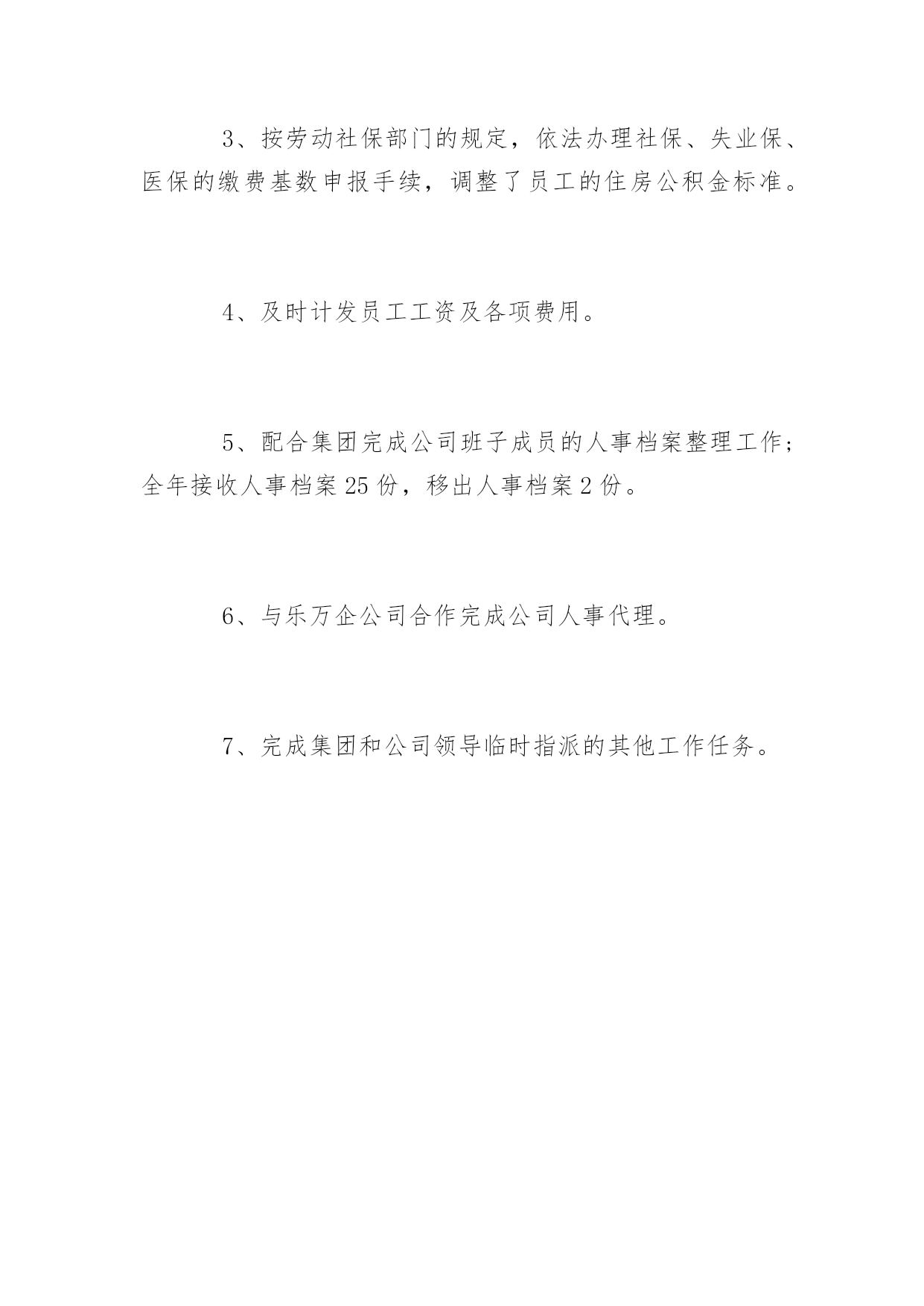 3、按劳动社保部门的规定，依法办理社保、失业保、医保的缴费基数申报手续，调整了员工的住房公积金标准。

4、及时计发员工工资及各项费用。

5、配合集团完成公司班子成员的人事档案整理工作；全年接收人事档案25份，移出人事档案2份。

6、与乐万企公司合作完成公司人事代理。

7、完成集团和公司领导临时指派的其他工作任务。